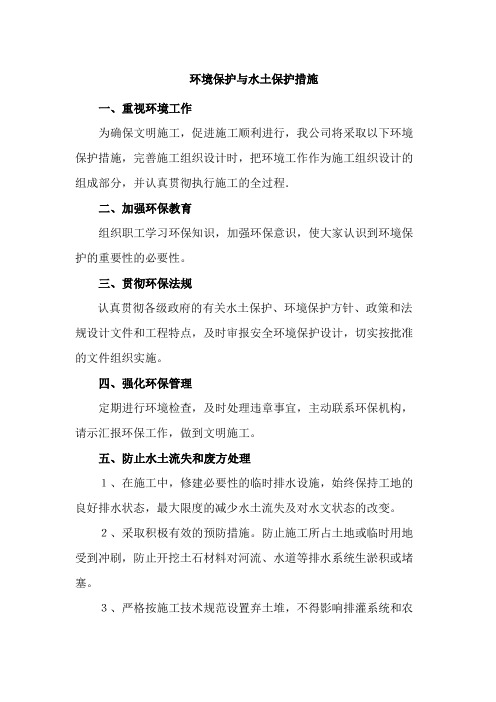 环境保护与水土保护措施

一、重视环境工作

为确保文明施工，促进施工顺利进行，我公司将采取以下环境保护措施，完善施工组织设计时，把环境工作作为施工组织设计的组成部分，并认真贯彻执行施工的全过程.

二、加强环保教育

组织职工学习环保知识，加强环保意识，使大家认识到环境保护的重要性的必要性。

三、贯彻环保法规

认真贯彻各级政府的有关水土保护、环境保护方针、政策和法规设计文件和工程特点，及时审报安全环境保护设计，切实按批准的文件组织实施。

四、强化环保管理

定期进行环境检查，及时处理违章事宜，主动联系环保机构，请示汇报环保工作，做到文明施工。

五、防止水土流失和废方处理

１、在施工中，修建必要性的临时排水设施，始终保持工地的良好排水状态，最大限度的减少水土流失及对水文状态的改变。

２、采取积极有效的预防措施。防止施工所占土地或临时用地受到冲刷，防止开挖土石材料对河流、水道等排水系统生淤积或堵塞。

３、严格按施工技术规范设置弃土堆，不得影响排灌系统和农